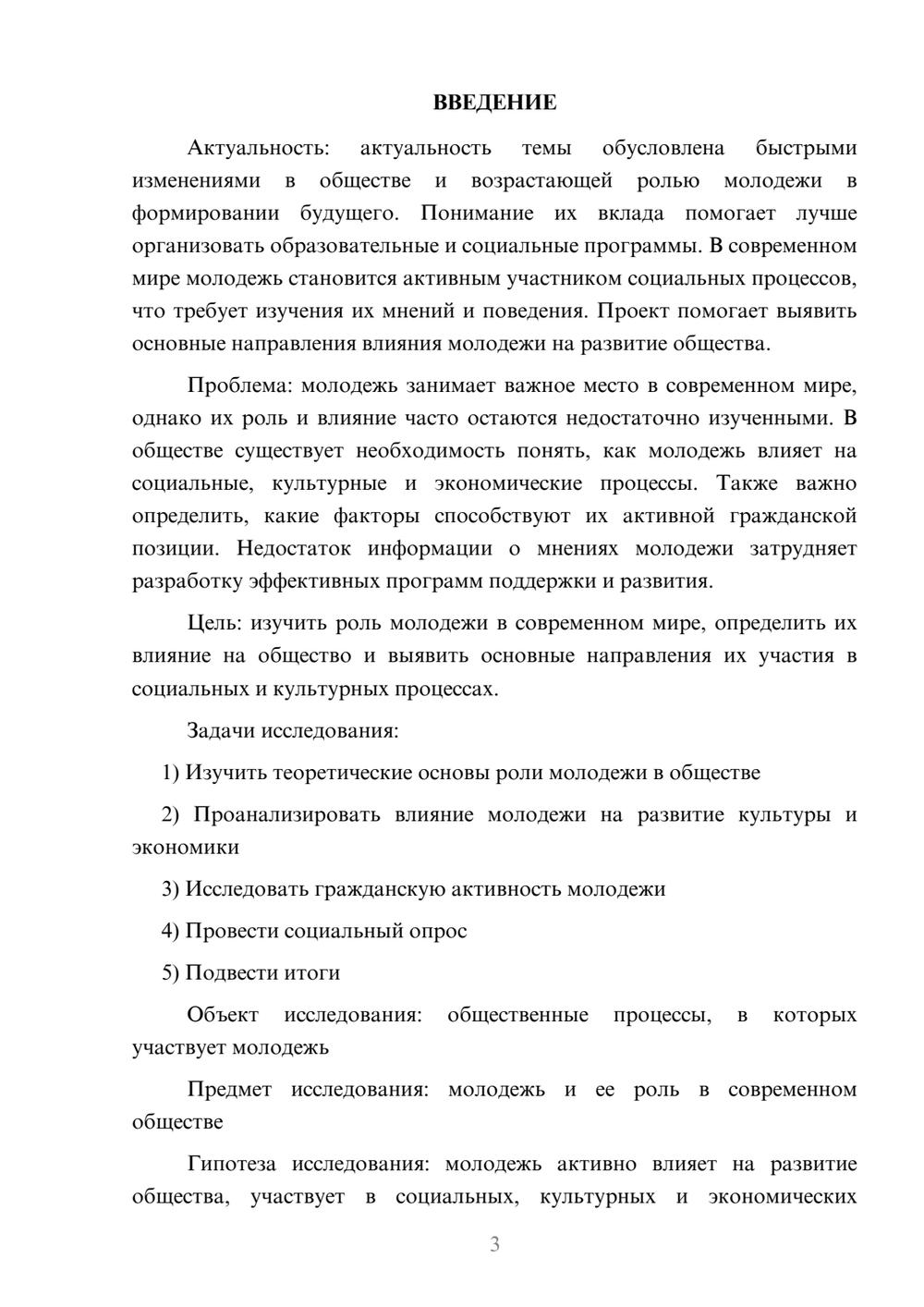 ВВЕДЕНИЕ

Актуальность: актуальность темы обусловлена быстрыми изменениями в обществе и возрастающей ролью молодежи в формировании будущего. Понимание их вклада помогает лучше организовать образовательные и социальные программы. В современном мире молодежь становится активным участником социальных процессов, что требует изучения их мнений и поведения. Проект помогает выявить основные направления влияния молодежи на развитие общества.

Проблема: молодежь занимает важное место в современном мире, однако их роль и влияние часто остаются недостаточно изученными. В обществе существует необходимость понять, как молодежь влияет на социальные, культурные и экономические процессы. Также важно определить, какие факторы способствуют их активной гражданской позиции. Недостаток информации о мнениях молодежи затрудняет разработку эффективных программ поддержки и развития.

Цель: изучить роль молодежи в современном мире, определить их влияние на общество и выявить основные направления их участия в социальных и культурных процессах.

Задачи исследования:

1) Изучить теоретические основы роли молодежи в обществе

2) Проанализировать влияние молодежи на развитие культуры и экономики

3) Исследовать гражданскую активность молодежи

4) Провести социальный опрос

5) Подвести итоги

Объект исследования: общественные процессы, в которых участвует молодежь

Предмет исследования: молодежь и ее роль в современном обществе

Гипотеза исследования: молодежь активно влияет на развитие общества, участвует в социальных, культурных и экономических

3